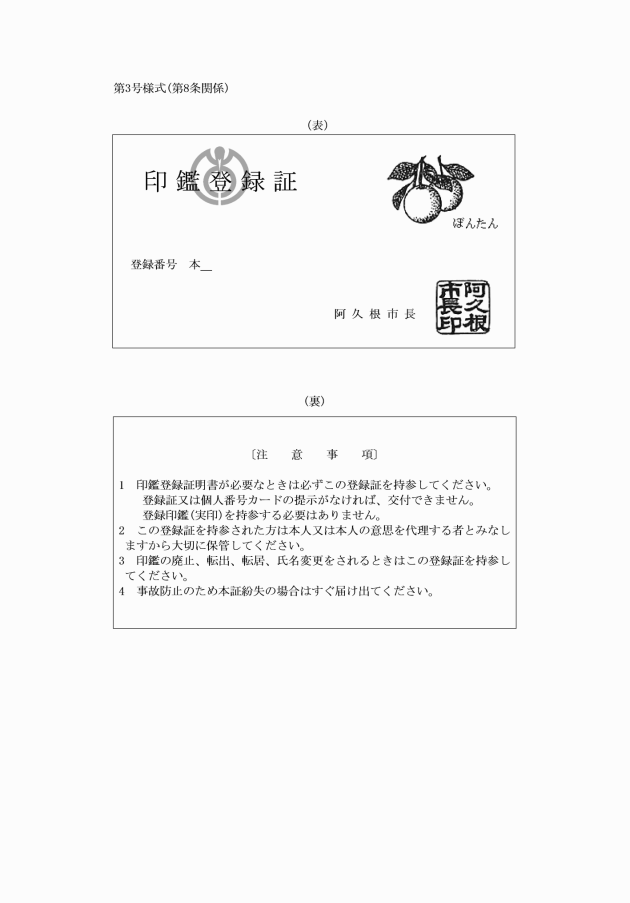 第3号様式(第8条関係)

(表)

印鑑登録証

ぼんたん

登録番号　本＿

阿久根市長

阿久根市長印

(裏)

〔注　意　事　項〕

1　印鑑登録証明書が必要なときは必ずこの登録証を持参してください。
登録証又は個人番号カードの提示がなければ、交付できません。
登録印鑑(実印)を持参する必要はありません。
2　この登録証を持参された方は本人又は本人の意思を代理する者とみなしますから大切に保管してください。
3　印鑑の廃止、転出、転居、氏名変更をされるときはこの登録証を持参してください。
4　事故防止のため本証紛失の場合はすぐ届け出てください。